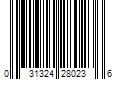 0 31324 28023 6